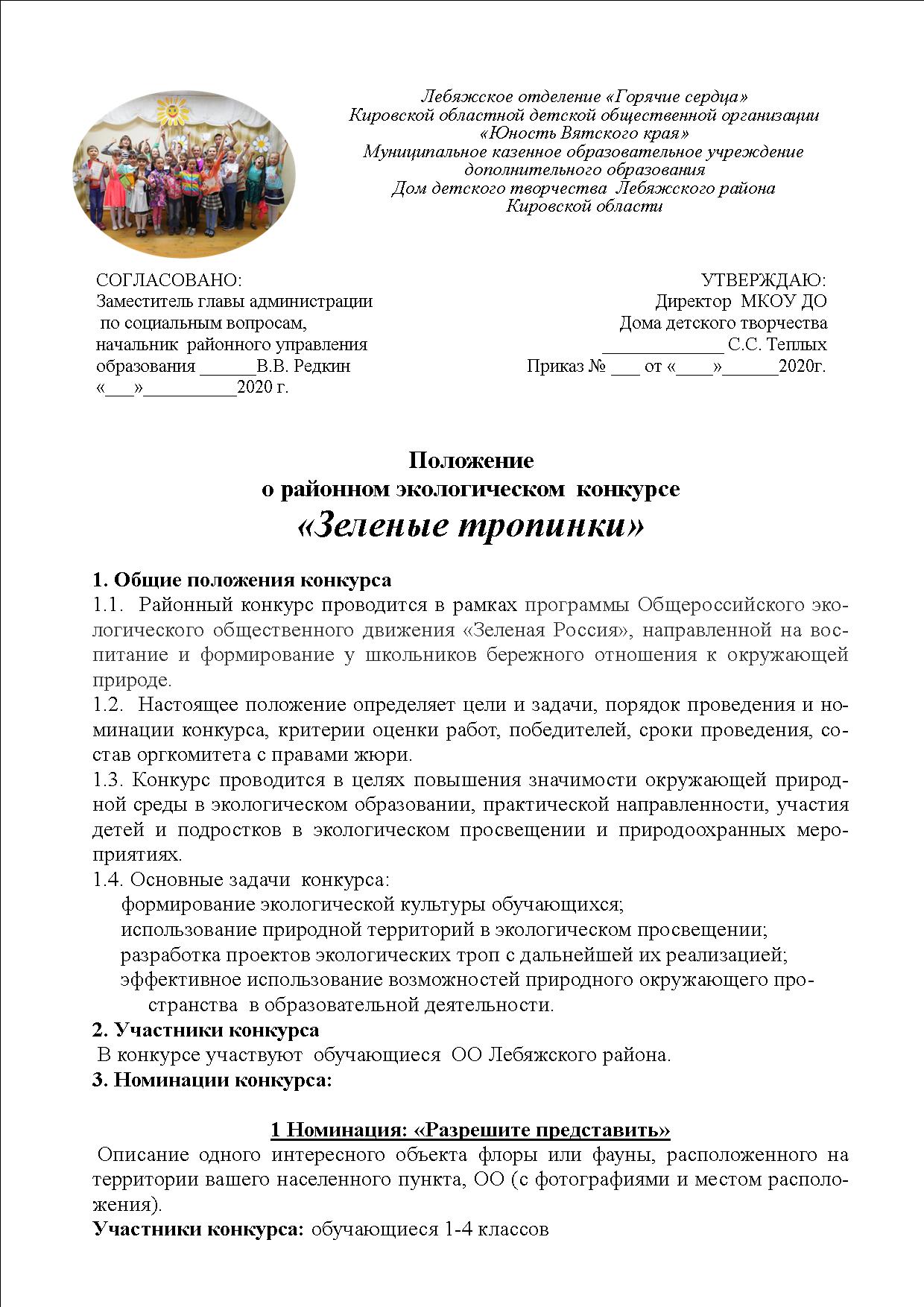 Лебяжское отделение «Горячие сердца»
Кировской областной детской общественной организации
«Юность Вятского края»
Муниципальное казенное образовательное учреждение
дополнительного образования
Дом детского творчества Лебяжского района
Кировской области

СОГЛАСОВАНО:
Заместитель главы администрации
по социальным вопросам,
начальник районного управления
образования ______В.В. Редкин
«___»__________2020 г.

УТВЕРЖДАЮ:
Директор МКОУ ДО
Дома детского творчества
_____________ С.С. Теплых
Приказ № ___ от «____»______2020г.

Положение
о районном экологическом конкурсе
«Зеленые тропинки»

1. Общие положения конкурса
1.1. Районный конкурс проводится в рамках программы Общероссийского экологического общественного движения «Зеленая Россия», направленной на воспитание и формирование у школьников бережного отношения к окружающей природе.
1.2. Настоящее положение определяет цели и задачи, порядок проведения и номинации конкурса, критерии оценки работ, победителей, сроки проведения, состав оргкомитета с правами жюри.
1.3. Конкурс проводится в целях повышения значимости окружающей природной среды в экологическом образовании, практической направленности, участия детей и подростков в экологическом просвещении и природоохранных мероприятиях.
1.4. Основные задачи конкурса:
формирование экологической культуры обучающихся;
использование природной территорий в экологическом просвещении;
разработка проектов экологических троп с дальнейшей их реализацией;
эффективное использование возможностей природного окружающего пространства в образовательной деятельности.
2. Участники конкурса
В конкурсе участвуют обучающиеся ОО Лебяжского района.
3. Номинации конкурса:

1 Номинация: «Разрешите представить»
Описание одного интересного объекта флоры или фауны, расположенного на территории вашего населенного пункта, ОО (с фотографиями и местом расположения).
Участники конкурса: обучающиеся 1-4 классов